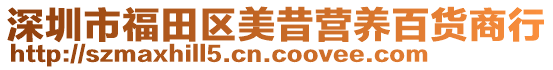 深圳市福田区美昔营养百货商行
http://szmaxhill5.cn.coovee.com